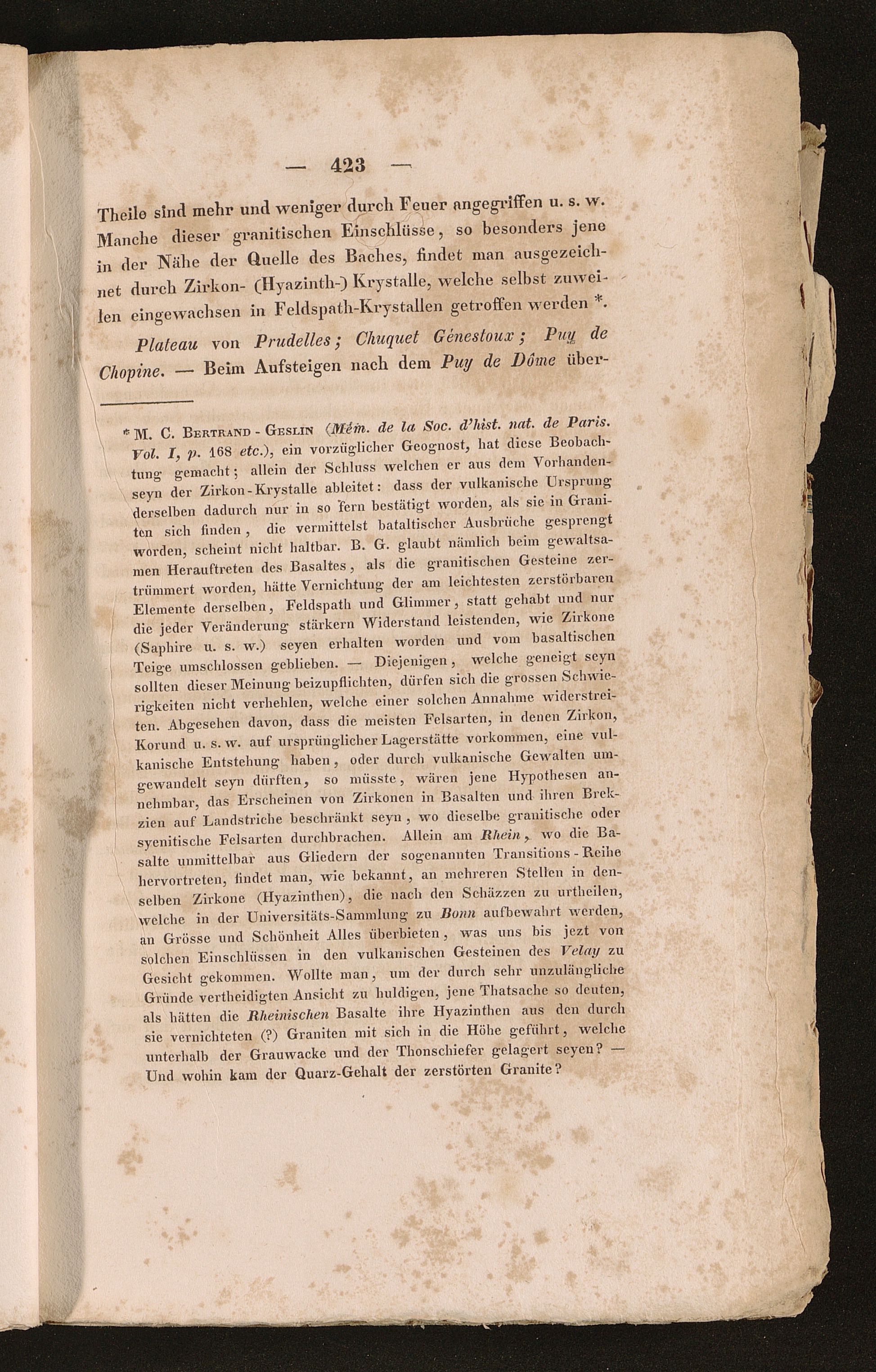 — 423 —

Theile sind mehr und weniger durch Feuer angegriffen u. s. w. Manche dieser granitischen Einschlüsse, so besonders jene in der Nähe der Quelle des Baches, findet man ausgezeichnet durch Zirkon- (Hyazinth-) Krystalle, welche selbst zuweilen eingewachsen in Feldspath-Krystallen getroffen werden *.

Plateau von Prudelles; Chuquet Génestoux; Puy de Chopine. — Beim Aufsteigen nach dem Puy de Dôme über-

* M. C. Bertrand - Geslin (Mém. de la Soc. d'hist. nat. de Paris. Vol. I, p. 168 etc.), ein vorzüglicher Geognost, hat diese Beobachtung gemacht; allein der Schluss welchen er aus dem Vorhandenseyn der Zirkon-Krystalle ableitet: dass der vulkanische Ursprung derselben dadurch nur in so fern bestätigt worden, als sie in Graniten sich finden, die vermittelst bataltischer Ausbrüche gesprengt worden, scheint nicht haltbar. B. G. glaubt nämlich beim gewaltsamen Herauftreten des Basaltes, als die granitischen Gesteine zertrümmert worden, hätte Vernichtung der am leichtesten zerstörbaren Elemente derselben, Feldspath und Glimmer, statt gehabt und nur die jeder Veränderung stärkern Widerstand leistenden, wie Zirkone (Saphire u. s. w.) seyen erhalten worden und vom basaltischen Teige umschlossen geblieben. — Diejenigen, welche geneigt seyn sollten dieser Meinung beizupflichten, dürfen sich die grossen Schwierigkeiten nicht verhehlen, welche einer solchen Annahme widerstreiten. Abgesehen davon, dass die meisten Felsarten, in denen Zirkon, Korund u. s. w. auf ursprünglicher Lagerstätte vorkommen, eine vulkanische Entstehung haben, oder durch vulkanische Gewalten umgewandelt seyn dürften, so müsste, wären jene Hypothesen annehmbar, das Erscheinen von Zirkonen in Basalten und ihren Brekzien auf Landstriche beschränkt seyn, wo dieselbe granitische oder syenitische Felsarten durchbrachen. Allein am Rhein, wo die Basalte unmittelbar aus Gliedern der sogenannten Transitions-Reihe hervortreten, findet man, wie bekannt, an mehreren Stellen in denselben Zirkone (Hyazinthen), die nach den Schäzzen zu urtheilen, welche in der Universitäts-Sammlung zu Bonn aufbewahrt werden, an Grösse und Schönheit Alles überbieten, was uns bis jezt von solchen Einschlüssen in den vulkanischen Gesteinen des Velay zu Gesicht gekommen. Wollte man, um der durch sehr unzulängliche Gründe vertheidigten Ansicht zu huldigen, jene Thatsache so deuten, als hätten die Rheinischen Basalte ihre Hyazinthen aus den durch sie vernichteten (?) Graniten mit sich in die Höhe geführt, welche unterhalb der Grauwacke und der Thonschiefer gelagert seyen? — Und wohin kam der Quarz-Gehalt der zerstörten Granite?